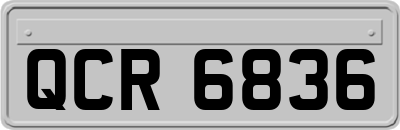 QCR 6836